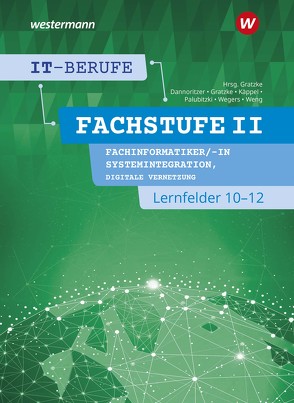 westermann

W

IT-BERUFE

Hrsg. Gratzke
Dannoritzer • Gratzke • Käppel • Palubitzki • Wegers • Weng

FACHSTUFE II

FACHINFORMATIKER/-IN SYSTEMINTEGRATION, DIGITALE VERNETZUNG

Lernfelder 10–12